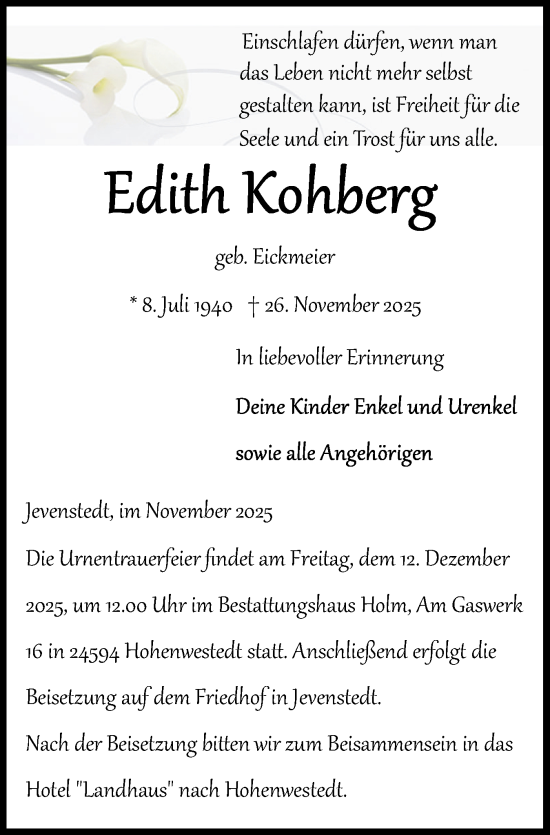 Einschlafen dürfen, wenn man das Leben nicht mehr selbst gestalten kann, ist Freiheit für die Seele und ein Trost für uns alle.

Edith Kohberg

geb. Eickmeier

* 8. Juli 1940 † 26. November 2025

In liebevoller Erinnerung

Deine Kinder Enkel und Urenkel

sowie alle Angehörigen

Jevenstedt, im November 2025

Die Urnentrauerfeier findet am Freitag, dem 12. Dezember 2025, um 12.00 Uhr im Bestattungshaus Holm, Am Gaswerk 16 in 24594 Hohenwestedt statt. Anschließend erfolgt die Beisetzung auf dem Friedhof in Jevenstedt.

Nach der Beisetzung bitten wir zum Beisammensein in das Hotel "Landhaus" nach Hohenwestedt.